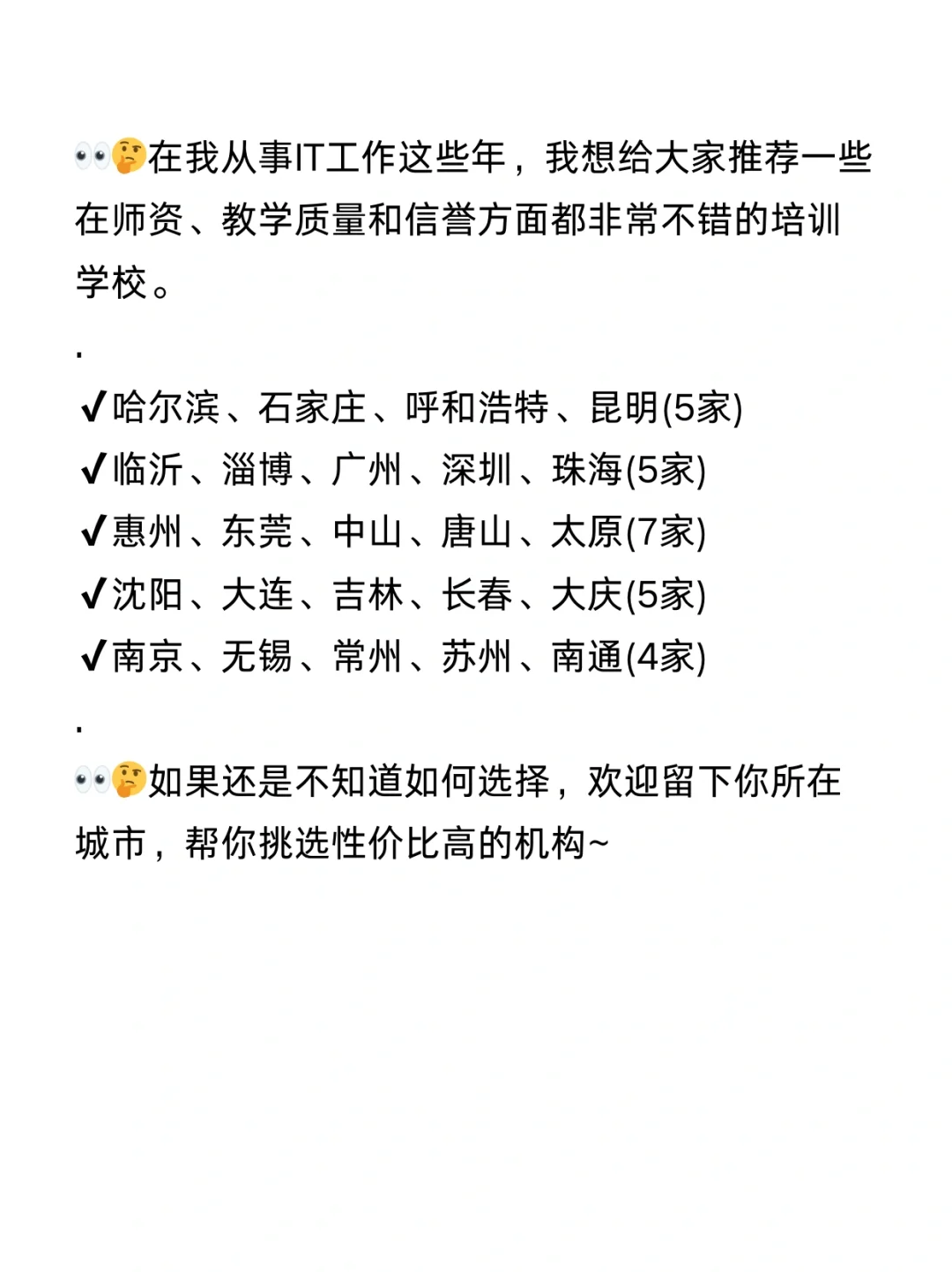 👀🤔在我从事IT工作这些年，我想给大家推荐一些在师资、教学质量和信誉方面都非常不错的培训学校。

.

✔哈尔滨、石家庄、呼和浩特、昆明(5家)
✔临沂、淄博、广州、深圳、珠海(5家)
✔惠州、东莞、中山、唐山、太原(7家)
✔沈阳、大连、吉林、长春、大庆(5家)
✔南京、无锡、常州、苏州、南通(4家)

.

👀🤔如果还是不知道如何选择，欢迎留下你所在城市，帮你挑选性价比高的机构~